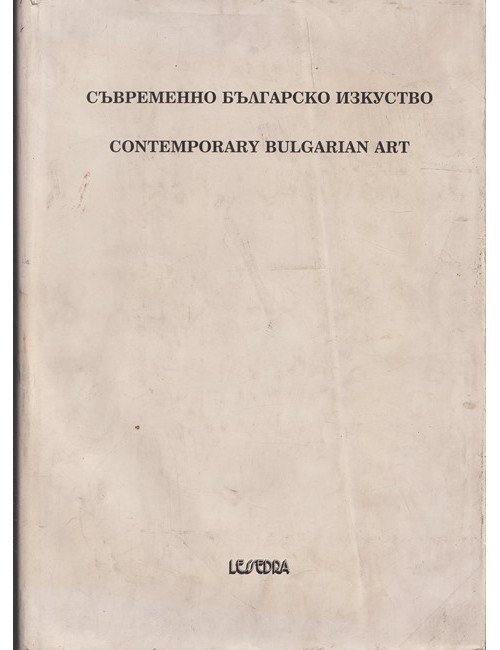 СЪВРЕМЕННО БЪЛГАРСКО ИЗКУСТВО

CONTEMPORARY BULGARIAN ART

LESSEDRA